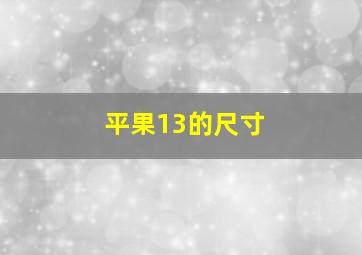 平果13的尺寸